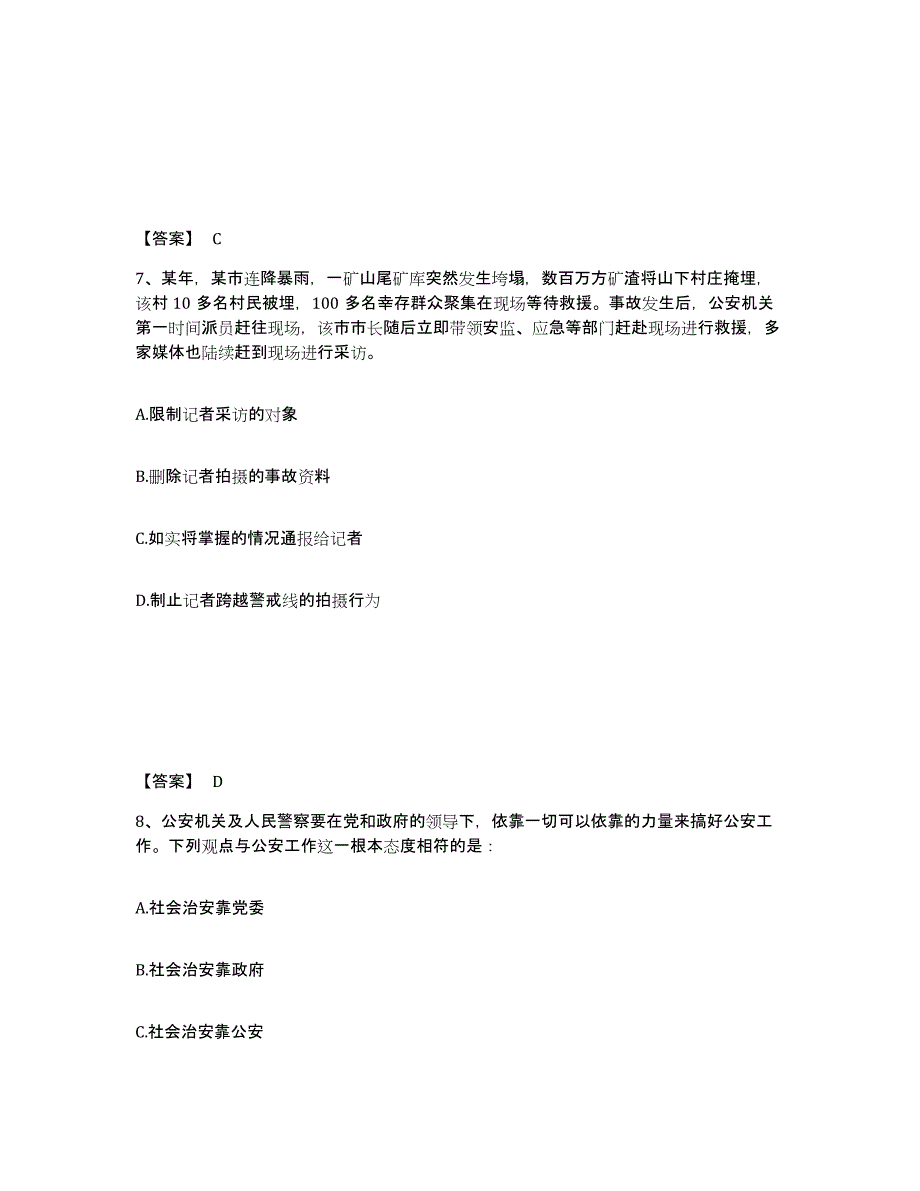 【答案】 C

7、某年，某市连降暴雨，一矿山尾矿库突然发生垮塌，数百万方矿渣将山下村庄掩埋，该村 10 多名村民被埋，100 多名幸存群众聚集在现场等待救援。事故发生后，公安机关第一时间派员赶往现场，该市市长随后立即带领安监、应急等部门赶赴现场进行救援，多家媒体也陆续赶到现场进行采访。

A.限制记者采访的对象

B.删除记者拍摄的事故资料

C.如实将掌握的情况通报给记者

D.制止记者跨越警戒线的拍摄行为

【答案】 D

8、公安机关及人民警察要在党和政府的领导下，依靠一切可以依靠的力量来搞好公安工作。下列观点与公安工作这一根本态度相符的是：

A.社会治安靠党委

B.社会治安靠政府

C.社会治安靠公安